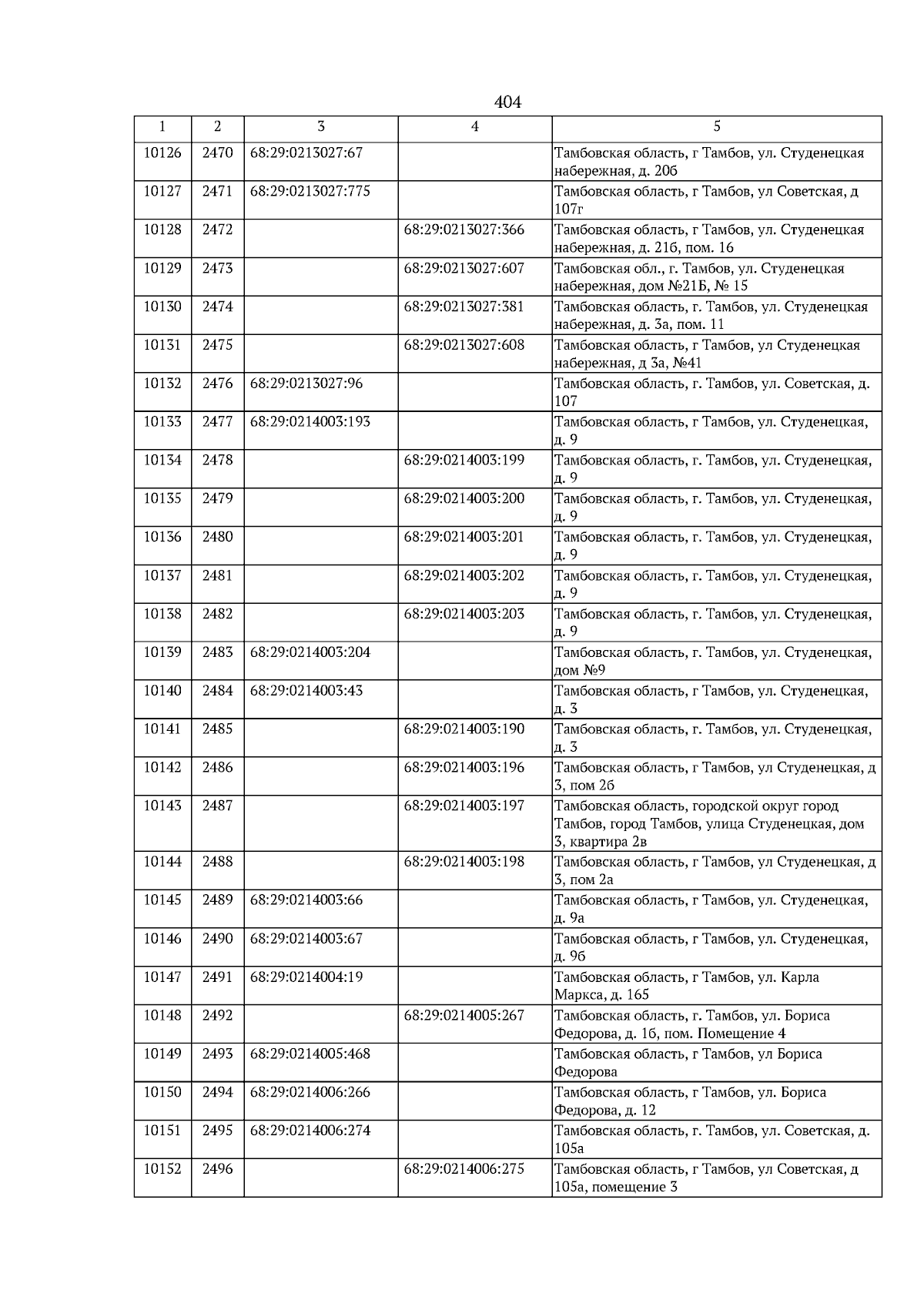 404

| 1 | 2 | 3 | 4 | 5 |
|---|---|---|---|---|
| 10126 | 2470 | 68:29:0213027:67 | | Тамбовская область, г Тамбов, ул. Студенецкая набережная, д. 20б |
| 10127 | 2471 | 68:29:0213027:775 | | Тамбовская область, г Тамбов, ул Советская, д 107г |
| 10128 | 2472 | | 68:29:0213027:366 | Тамбовская область, г Тамбов, ул. Студенецкая набережная, д. 21б, пом. 16 |
| 10129 | 2473 | | 68:29:0213027:607 | Тамбовская обл., г. Тамбов, ул. Студенецкая набережная, дом №21Б, № 15 |
| 10130 | 2474 | | 68:29:0213027:381 | Тамбовская область, г. Тамбов, ул. Студенецкая набережная, д. 3а, пом. 11 |
| 10131 | 2475 | | 68:29:0213027:608 | Тамбовская область, г Тамбов, ул Студенецкая набережная, д 3а, №41 |
| 10132 | 2476 | 68:29:0213027:96 | | Тамбовская область, г. Тамбов, ул. Советская, д. 107 |
| 10133 | 2477 | 68:29:0214003:193 | | Тамбовская область, г Тамбов, ул. Студенецкая, д. 9 |
| 10134 | 2478 | | 68:29:0214003:199 | Тамбовская область, г. Тамбов, ул. Студенецкая, д. 9 |
| 10135 | 2479 | | 68:29:0214003:200 | Тамбовская область, г. Тамбов, ул. Студенецкая, д. 9 |
| 10136 | 2480 | | 68:29:0214003:201 | Тамбовская область, г. Тамбов, ул. Студенецкая, д. 9 |
| 10137 | 2481 | | 68:29:0214003:202 | Тамбовская область, г. Тамбов, ул. Студенецкая, д. 9 |
| 10138 | 2482 | | 68:29:0214003:203 | Тамбовская область, г. Тамбов, ул. Студенецкая, д. 9 |
| 10139 | 2483 | 68:29:0214003:204 | | Тамбовская область, г. Тамбов, ул. Студенецкая, дом №9 |
| 10140 | 2484 | 68:29:0214003:43 | | Тамбовская область, г Тамбов, ул. Студенецкая, д. 3 |
| 10141 | 2485 | | 68:29:0214003:190 | Тамбовская область, г. Тамбов, ул. Студенецкая, д. 3 |
| 10142 | 2486 | | 68:29:0214003:196 | Тамбовская область, г Тамбов, ул Студенецкая, д 3, пом 2б |
| 10143 | 2487 | | 68:29:0214003:197 | Тамбовская область, городской округ город Тамбов, город Тамбов, улица Студенецкая, дом 3, квартира 2в |
| 10144 | 2488 | | 68:29:0214003:198 | Тамбовская область, г Тамбов, ул Студенецкая, д 3, пом 2а |
| 10145 | 2489 | 68:29:0214003:66 | | Тамбовская область, г Тамбов, ул. Студенецкая, д. 9а |
| 10146 | 2490 | 68:29:0214003:67 | | Тамбовская область, г Тамбов, ул. Студенецкая, д. 9б |
| 10147 | 2491 | 68:29:0214004:19 | | Тамбовская область, г Тамбов, ул. Карла Маркса, д. 165 |
| 10148 | 2492 | | 68:29:0214005:267 | Тамбовская область, г. Тамбов, ул. Бориса Федорова, д. 1б, пом. Помещение 4 |
| 10149 | 2493 | 68:29:0214005:468 | | Тамбовская область, г Тамбов, ул Бориса Федорова |
| 10150 | 2494 | 68:29:0214006:266 | | Тамбовская область, г Тамбов, ул. Бориса Федорова, д. 12 |
| 10151 | 2495 | 68:29:0214006:274 | | Тамбовская область, г. Тамбов, ул. Советская, д. 105а |
| 10152 | 2496 | | 68:29:0214006:275 | Тамбовская область, г Тамбов, ул Советская, д 105а, помещение 3 |